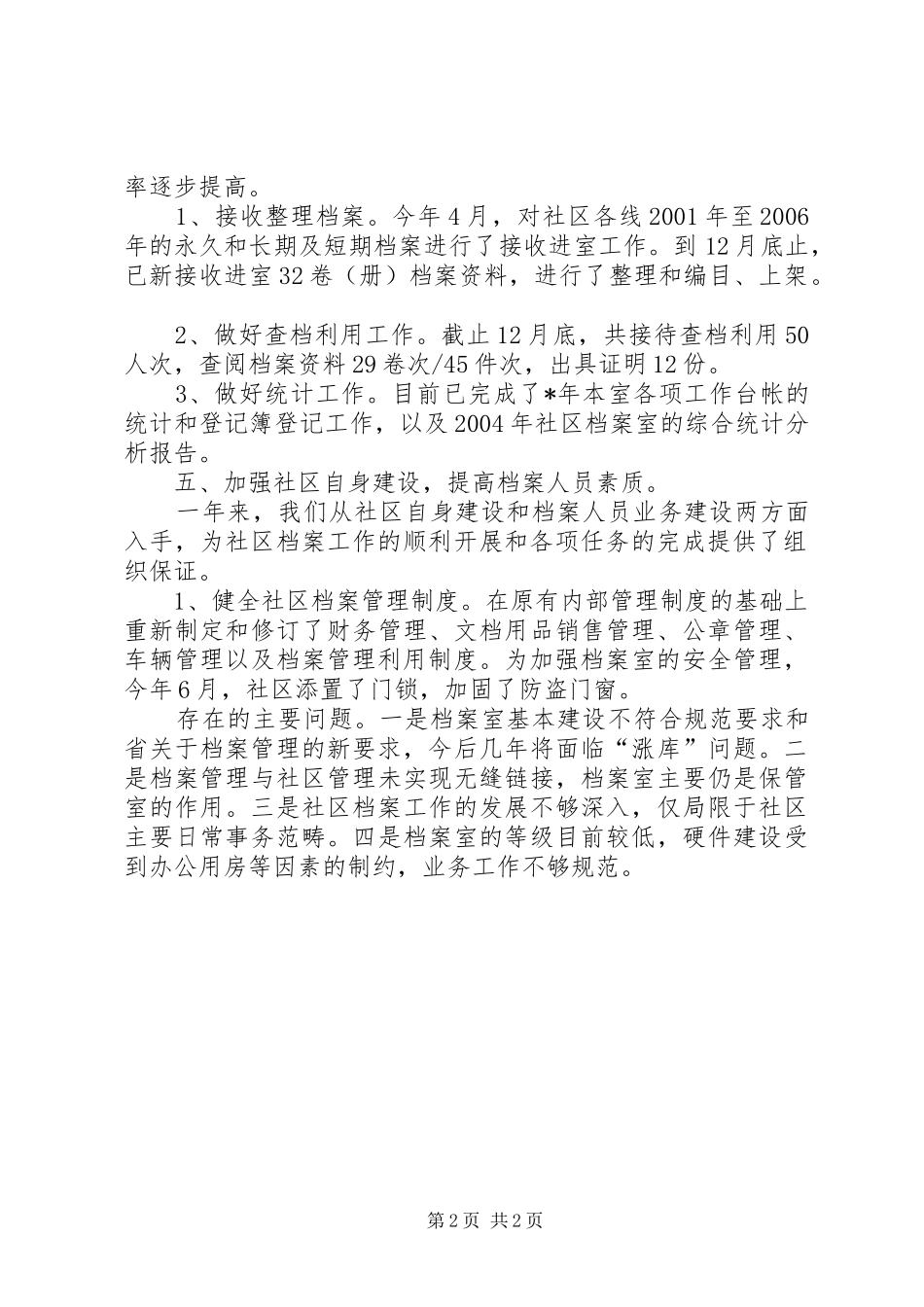 率逐步提高。

1、接收整理档案。今年4月，对社区各线2001年至2006年的永久和长期及短期档案进行了接收进室工作。到12月底止，已新接收进室32卷（册）档案资料，进行了整理和编目、上架。

2、做好查档利用工作。截止12月底，共接待查档利用50人次，查阅档案资料29卷次/45件次，出具证明12份。

3、做好统计工作。目前已完成了*年本室各项工作台帐的统计和登记簿登记工作，以及2004年社区档案室的综合统计分析报告。

五、加强社区自身建设，提高档案人员素质。

一年来，我们从社区自身建设和档案人员业务建设两方面入手，为社区档案工作的顺利开展和各项任务的完成提供了组织保证。

1、健全社区档案管理制度。在原有内部管理制度的基础上重新制定和修订了财务管理、文档用品销售管理、公章管理、车辆管理以及档案管理利用制度。为加强档案室的安全管理，今年6月，社区添置了门锁，加固了防盗门窗。

存在的主要问题。一是档案室基本建设不符合规范要求和省关于档案管理的新要求，今后几年将面临“涨库”问题。二是档案管理与社区管理未实现无缝链接，档案室主要仍是保管室的作用。三是社区档案工作的发展不够深入，仅局限于社区主要日常事务范畴。四是档案室的等级目前较低，硬件建设受到办公用房等因素的制约，业务工作不够规范。

第2页 共2页